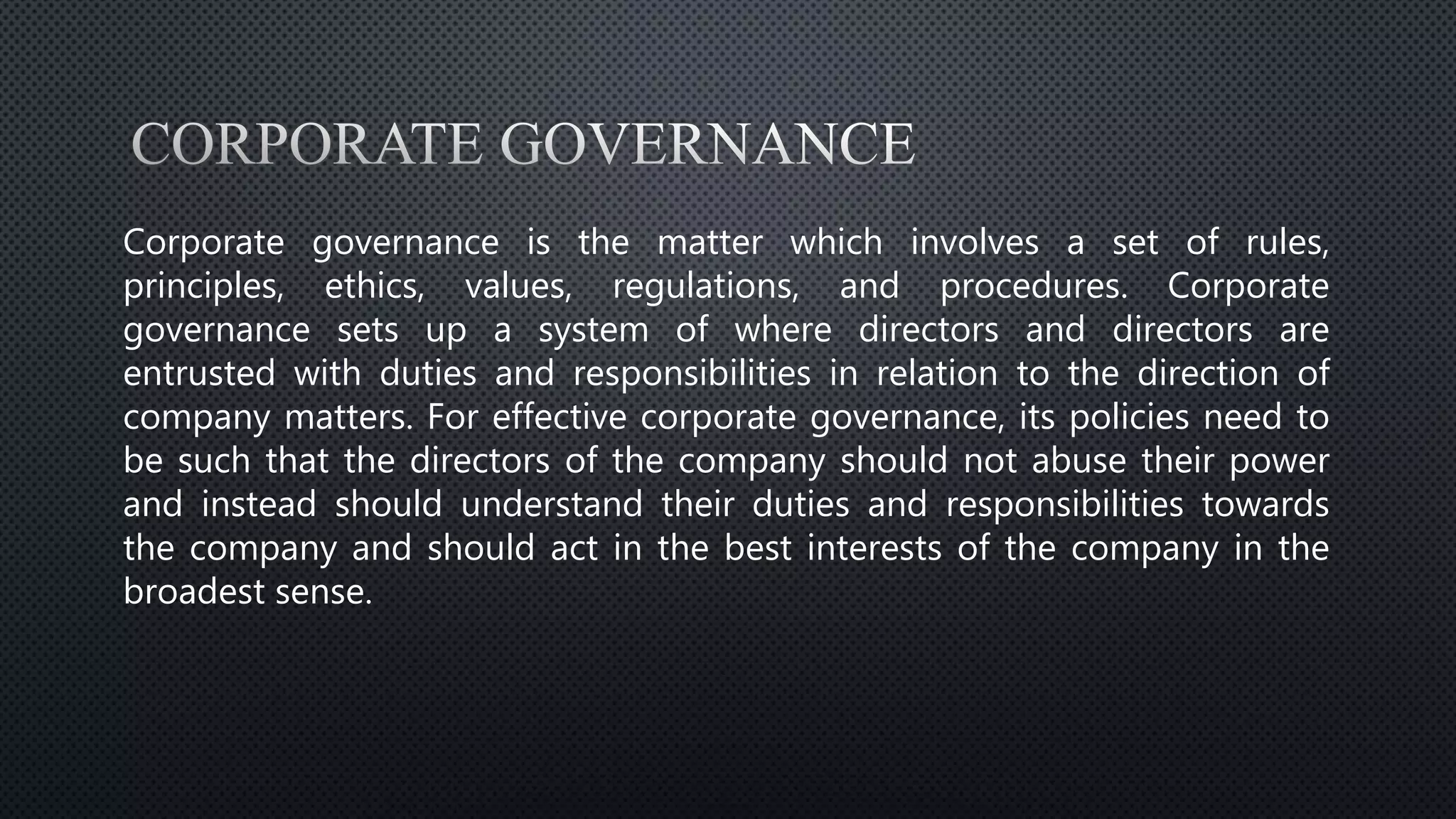 CORPORATE GOVERNANCE

Corporate governance is the matter which involves a set of rules, principles, ethics, values, regulations, and procedures. Corporate governance sets up a system of where directors and directors are entrusted with duties and responsibilities in relation to the direction of company matters. For effective corporate governance, its policies need to be such that the directors of the company should not abuse their power and instead should understand their duties and responsibilities towards the company and should act in the best interests of the company in the broadest sense.